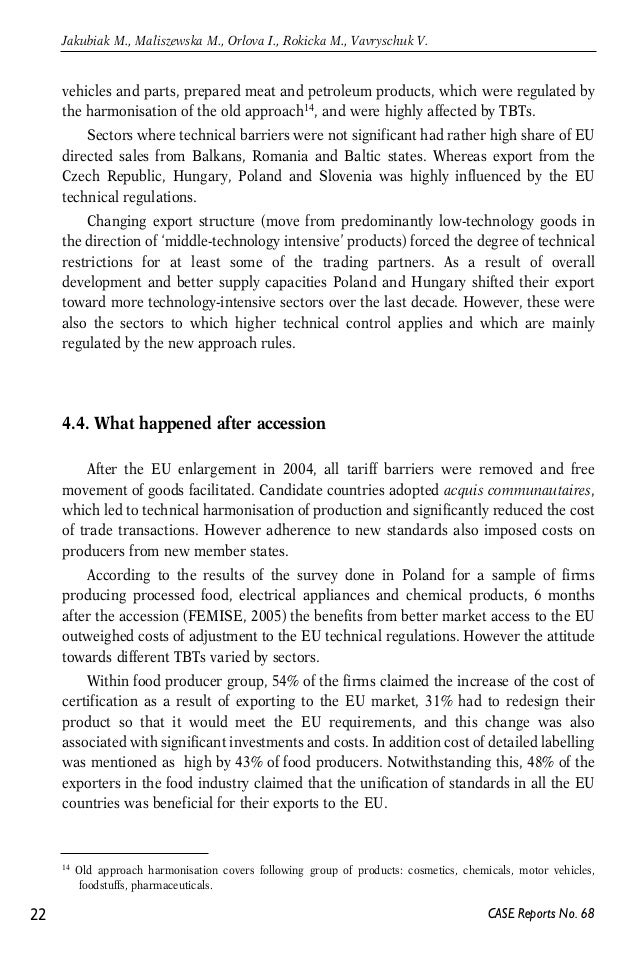 Jakubiak M., Maliszewska M., Orlova I., Rokicka M., Vavryschuk V.

vehicles and parts, prepared meat and petroleum products, which were regulated by the harmonisation of the old approach$^{14}$, and were highly affected by TBTs.

Sectors where technical barriers were not significant had rather high share of EU directed sales from Balkans, Romania and Baltic states. Whereas export from the Czech Republic, Hungary, Poland and Slovenia was highly influenced by the EU technical regulations.

Changing export structure (move from predominantly low-technology goods in the direction of 'middle-technology intensive' products) forced the degree of technical restrictions for at least some of the trading partners. As a result of overall development and better supply capacities Poland and Hungary shifted their export toward more technology-intensive sectors over the last decade. However, these were also the sectors to which higher technical control applies and which are mainly regulated by the new approach rules.

4.4. What happened after accession

After the EU enlargement in 2004, all tariff barriers were removed and free movement of goods facilitated. Candidate countries adopted acquis communautaires, which led to technical harmonisation of production and significantly reduced the cost of trade transactions. However adherence to new standards also imposed costs on producers from new member states.

According to the results of the survey done in Poland for a sample of firms producing processed food, electrical appliances and chemical products, 6 months after the accession (FEMISE, 2005) the benefits from better market access to the EU outweighed costs of adjustment to the EU technical regulations. However the attitude towards different TBTs varied by sectors.

Within food producer group, 54% of the firms claimed the increase of the cost of certification as a result of exporting to the EU market, 31% had to redesign their product so that it would meet the EU requirements, and this change was also associated with significant investments and costs. In addition cost of detailed labelling was mentioned as high by 43% of food producers. Notwithstanding this, 48% of the exporters in the food industry claimed that the unification of standards in all the EU countries was beneficial for their exports to the EU.

$^{14}$ Old approach harmonisation covers following group of products: cosmetics, chemicals, motor vehicles, foodstuffs, pharmaceuticals.

22

CASE Reports No. 68